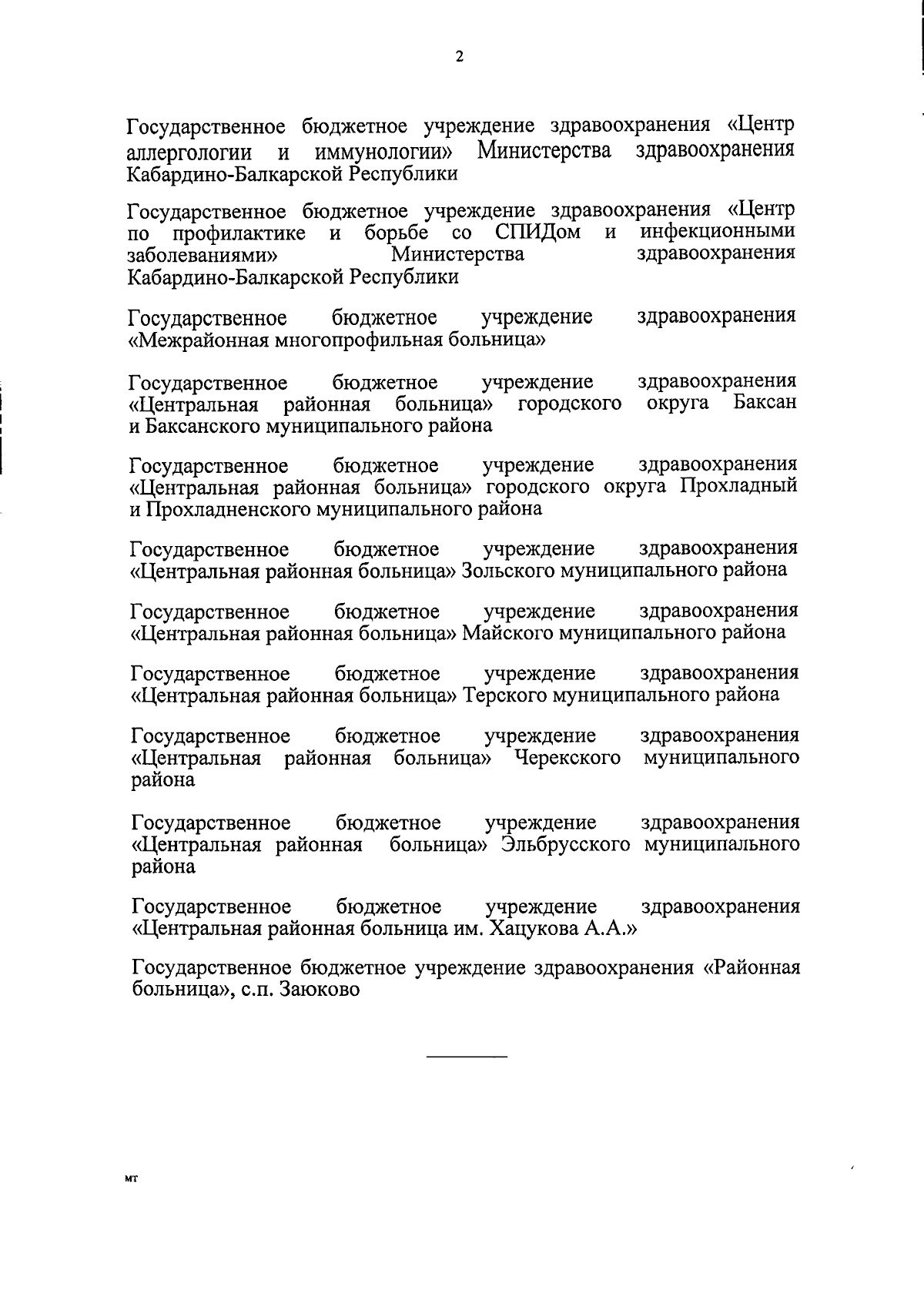 2

Государственное бюджетное учреждение здравоохранения «Центр аллергологии и иммунологии» Министерства здравоохранения Кабардино-Балкарской Республики

Государственное бюджетное учреждение здравоохранения «Центр по профилактике и борьбе со СПИДом и инфекционными заболеваниями» Министерства здравоохранения Кабардино-Балкарской Республики

Государственное бюджетное учреждение здравоохранения «Межрайонная многопрофильная больница»

Государственное бюджетное учреждение здравоохранения «Центральная районная больница» городского округа Баксан и Баксанского муниципального района

Государственное бюджетное учреждение здравоохранения «Центральная районная больница» городского округа Прохладный и Прохладненского муниципального района

Государственное бюджетное учреждение здравоохранения «Центральная районная больница» Зольского муниципального района

Государственное бюджетное учреждение здравоохранения «Центральная районная больница» Майского муниципального района

Государственное бюджетное учреждение здравоохранения «Центральная районная больница» Терского муниципального района

Государственное бюджетное учреждение здравоохранения «Центральная районная больница» Черекского муниципального района

Государственное бюджетное учреждение здравоохранения «Центральная районная больница» Эльбрусского муниципального района

Государственное бюджетное учреждение здравоохранения «Центральная районная больница им. Хацукова А.А.»

Государственное бюджетное учреждение здравоохранения «Районная больница», с.п. Заюково

мт